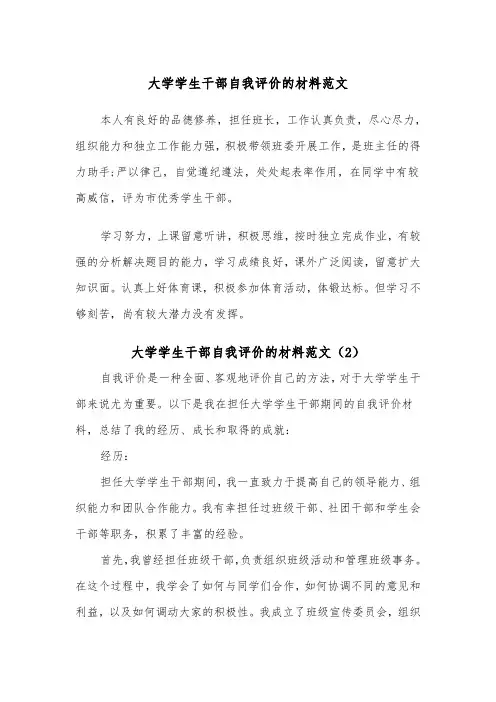 大学学生干部自我评价的材料范文

本人有良好的品德修养，担任班长，工作认真负责，尽心尽力，组织能力和独立工作能力强，积极带领班委开展工作，是班主任的得力助手;严以律己，自觉遵纪遵法，处处起表率作用，在同学中有较高威信，评为市优秀学生干部。

学习努力，上课留意听讲，积极思维，按时独立完成作业，有较强的分析解决题目的能力，学习成绩良好，课外广泛阅读，留意扩大知识面。认真上好体育课，积极参加体育活动，体锻达标。但学习不够刻苦，尚有较大潜力没有发挥。

大学学生干部自我评价的材料范文（2）

自我评价是一种全面、客观地评价自己的方法，对于大学学生干部来说尤为重要。以下是我在担任大学学生干部期间的自我评价材料，总结了我的经历、成长和取得的成就：

经历：

担任大学学生干部期间，我一直致力于提高自己的领导能力、组织能力和团队合作能力。我有幸担任过班级干部、社团干部和学生会干部等职务，积累了丰富的经验。

首先，我曾经担任班级干部，负责组织班级活动和管理班级事务。在这个过程中，我学会了如何与同学们合作，如何协调不同的意见和利益，以及如何调动大家的积极性。我成立了班级宣传委员会，组织